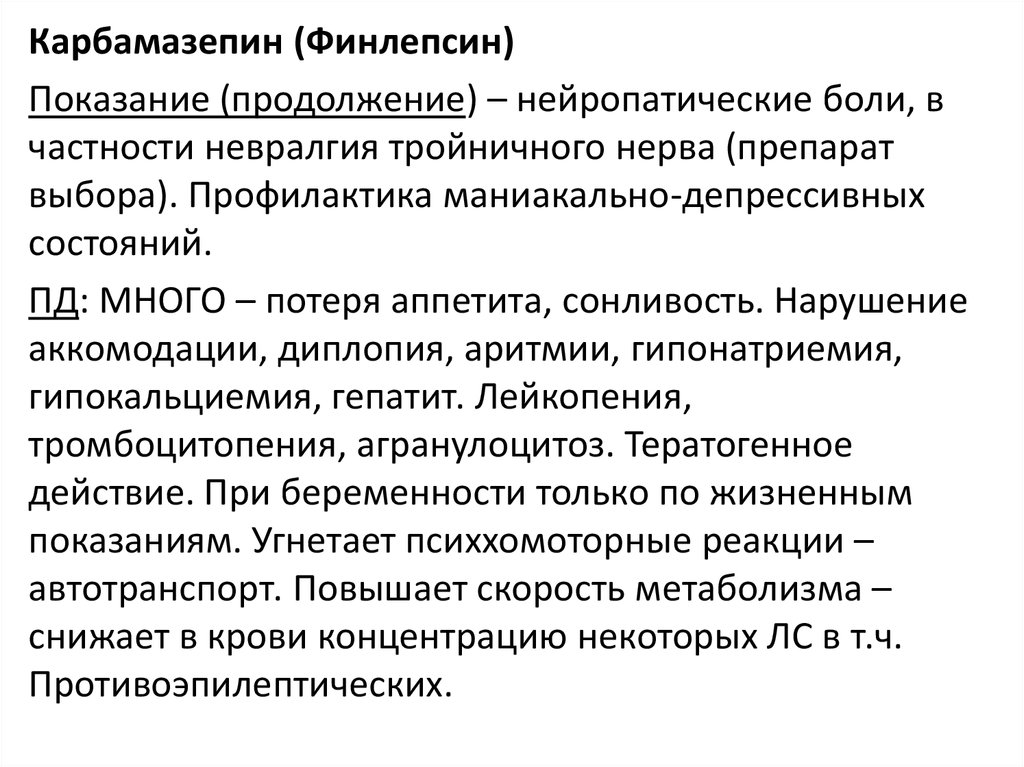 Карбамазепин (Финлепсин)

Показание (продолжение) – нейропатические боли, в частности невралгия тройничного нерва (препарат выбора). Профилактика маниакально-депрессивных состояний.

ПД: МНОГО – потеря аппетита, сонливость. Нарушение аккомодации, диплопия, аритмии, гипонатриемия, гипокальциемия, гепатит. Лейкопения, тромбоцитопения, агранулоцитоз. Тератогенное действие. При беременности только по жизненным показаниям. Угнетает психхомоторные реакции – автотранспорт. Повышает скорость метаболизма – снижает в крови концентрацию некоторых ЛС в т.ч. Противоэпилептических.